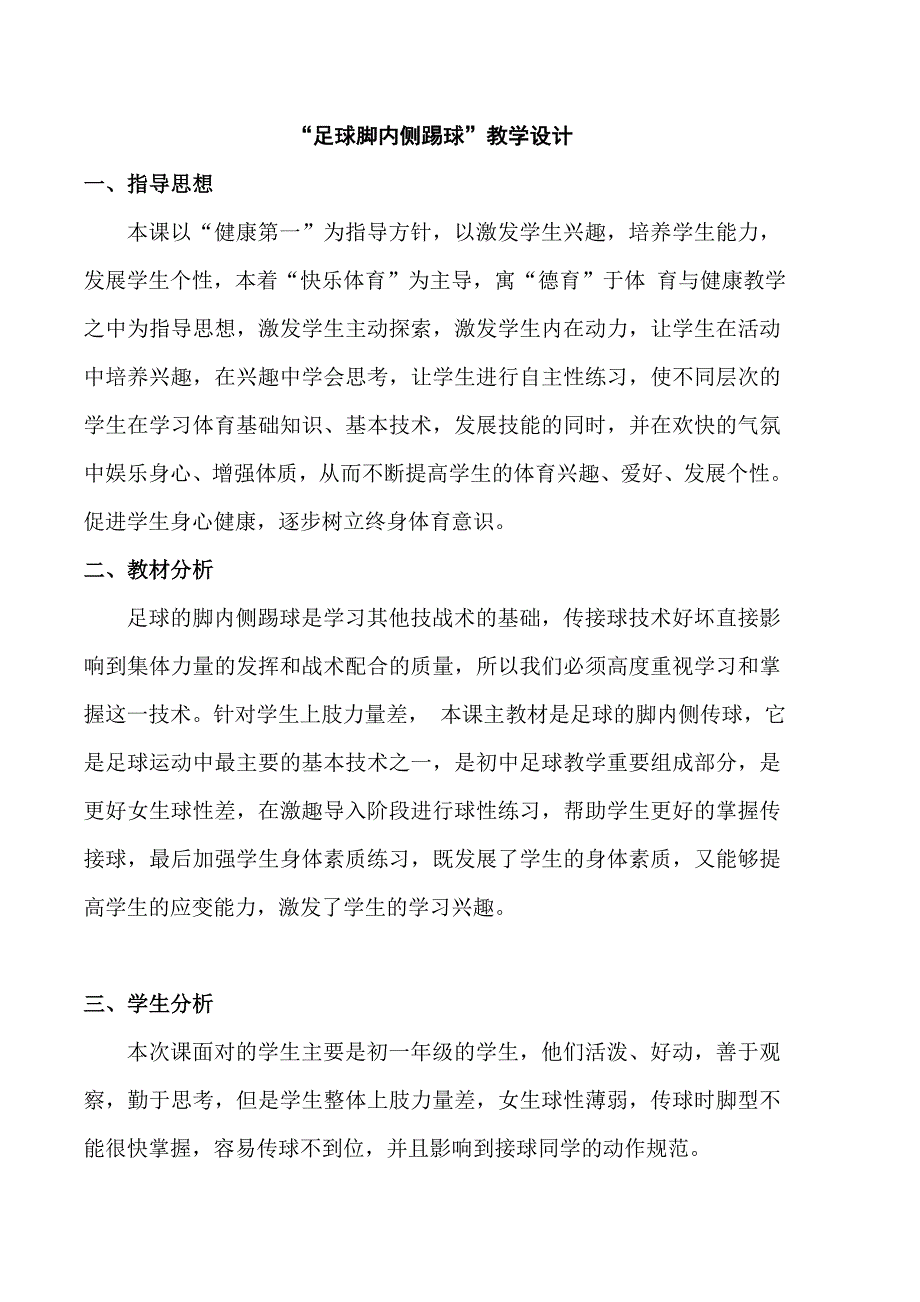 “足球脚内侧踢球”教学设计

一、指导思想

本课以“健康第一”为指导方针，以激发学生兴趣，培养学生能力，发展学生个性，本着“快乐体育”为主导，寓“德育”于体 育与健康教学之中为指导思想，激发学生主动探索，激发学生内在动力，让学生在活动中培养兴趣，在兴趣中学会思考，让学生进行自主性练习，使不同层次的学生在学习体育基础知识、基本技术，发展技能的同时，并在欢快的气氛中娱乐身心、增强体质，从而不断提高学生的体育兴趣、爱好、发展个性。促进学生身心健康，逐步树立终身体育意识。

二、教材分析

足球的脚内侧踢球是学习其他技战术的基础，传接球技术好坏直接影响到集体力量的发挥和战术配合的质量，所以我们必须高度重视学习和掌握这一技术。针对学生上肢力量差， 本课主教材是足球的脚内侧传球，它是足球运动中最主要的基本技术之一，是初中足球教学重要组成部分，是更好女生球性差，在激趣导入阶段进行球性练习，帮助学生更好的掌握传接球，最后加强学生身体素质练习，既发展了学生的身体素质，又能够提高学生的应变能力，激发了学生的学习兴趣。

三、学生分析

本次课面对的学生主要是初一年级的学生，他们活泼、好动，善于观察，勤于思考，但是学生整体上肢力量差，女生球性薄弱，传球时脚型不能很快掌握，容易传球不到位，并且影响到接球同学的动作规范。